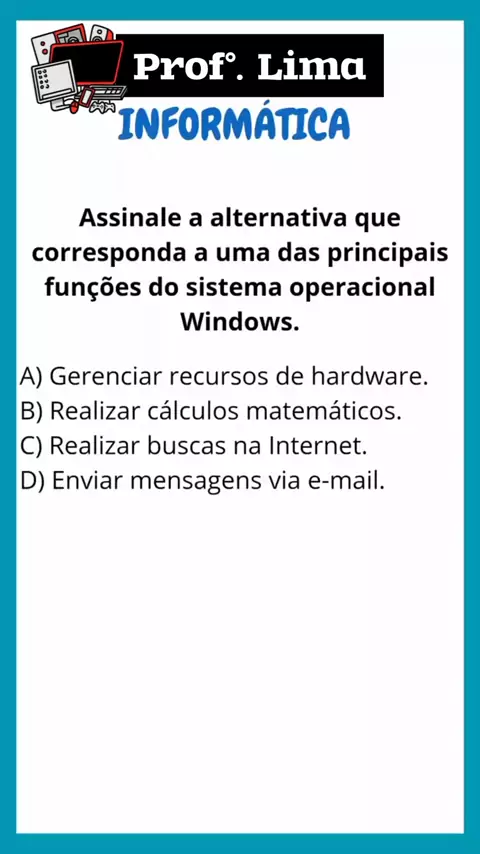 Prof°. Lima

INFORMÁTICA

Assinale a alternativa que corresponda a uma das principais funções do sistema operacional Windows.

A) Gerenciar recursos de hardware.
B) Realizar cálculos matemáticos.
C) Realizar buscas na Internet.
D) Enviar mensagens via e-mail.